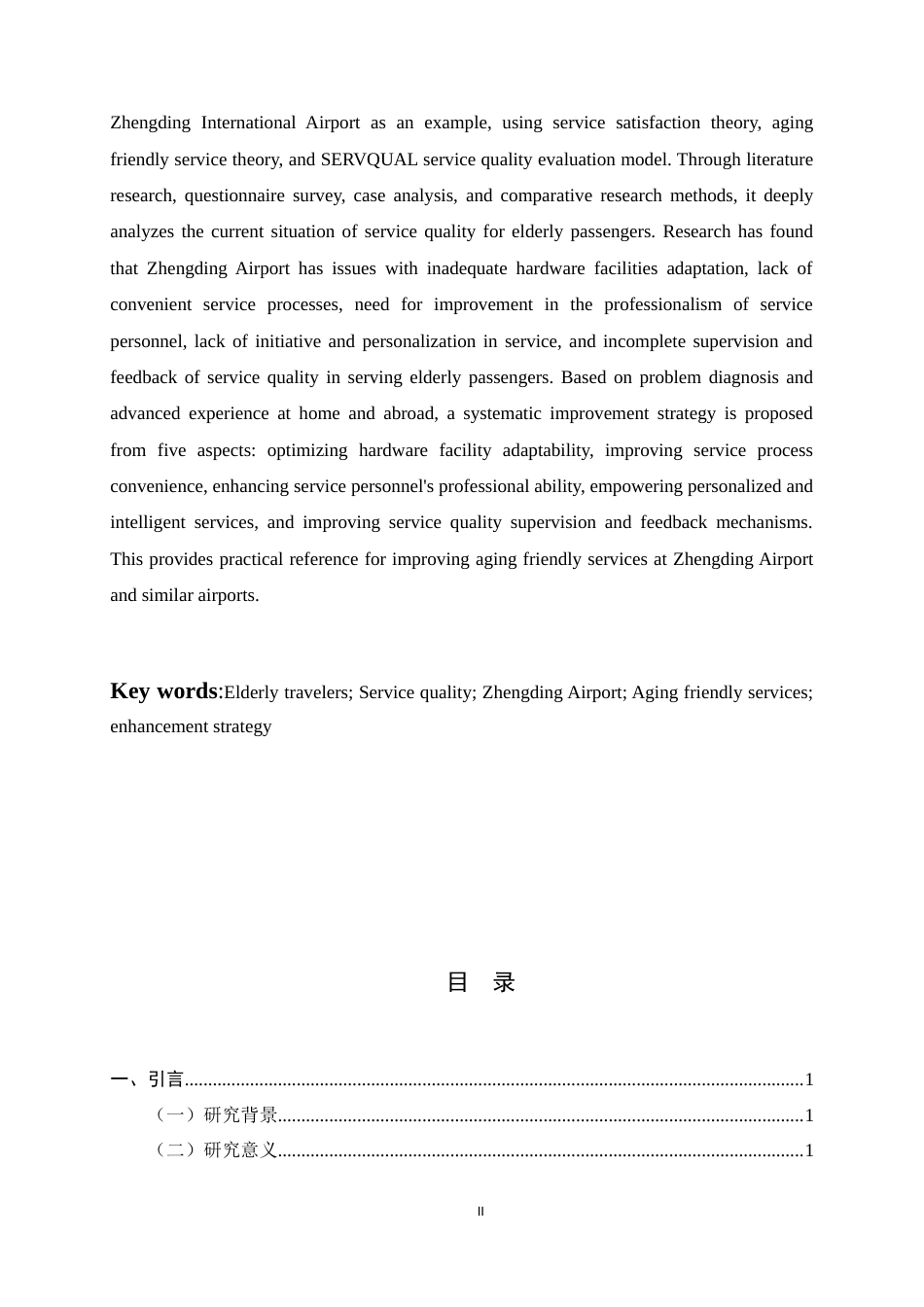 Zhengding International Airport as an example, using service satisfaction theory, aging friendly service theory, and SERVQUAL service quality evaluation model. Through literature research, questionnaire survey, case analysis, and comparative research methods, it deeply analyzes the current situation of service quality for elderly passengers. Research has found that Zhengding Airport has issues with inadequate hardware facilities adaptation, lack of convenient service processes, need for improvement in the professionalism of service personnel, lack of initiative and personalization in service, and incomplete supervision and feedback of service quality in serving elderly passengers. Based on problem diagnosis and advanced experience at home and abroad, a systematic improvement strategy is proposed from five aspects: optimizing hardware facility adaptability, improving service process convenience, enhancing service personnel's professional ability, empowering personalized and intelligent services, and improving service quality supervision and feedback mechanisms. This provides practical reference for improving aging friendly services at Zhengding Airport and similar airports.

Key words:Elderly travelers; Service quality; Zhengding Airport; Aging friendly services; enhancement strategy

目 录

一、引言 1
（一）研究背景 1
（二）研究意义 1

II